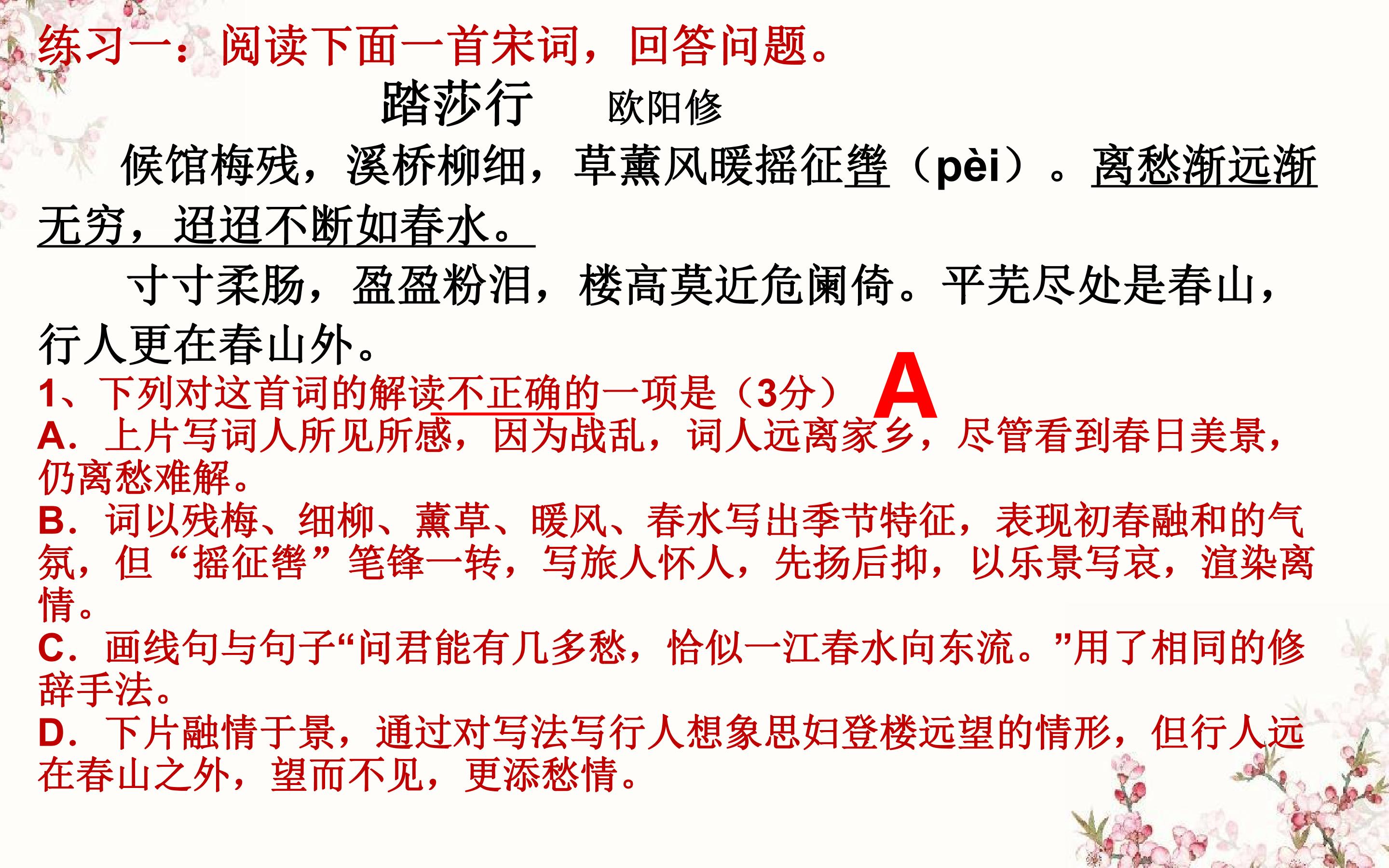 练习一：阅读下面一首宋词，回答问题。

踏莎行 欧阳修

候馆梅残，溪桥柳细，草薰风暖摇征辔（pèi）。离愁渐远渐无穷，迢迢不断如春水。

寸寸柔肠，盈盈粉泪，楼高莫近危阑倚。平芜尽处是春山，行人更在春山外。

1、下列对这首词的解读不正确的一项是（3分）

A

A．上片写词人所见所感，因为战乱，词人远离家乡，尽管看到春日美景，仍离愁难解。
B．词以残梅、细柳、薰草、暖风、春水写出季节特征，表现初春融和的气氛，但“摇征辔”笔锋一转，写旅人怀人，先扬后抑，以乐景写哀，渲染离情。
C．画线句与句子“问君能有几多愁，恰似一江春水向东流。”用了相同的修辞手法。
D．下片融情于景，通过对写法写行人想象思妇登楼远望的情形，但行人远在春山之外，望而不见，更添愁情。